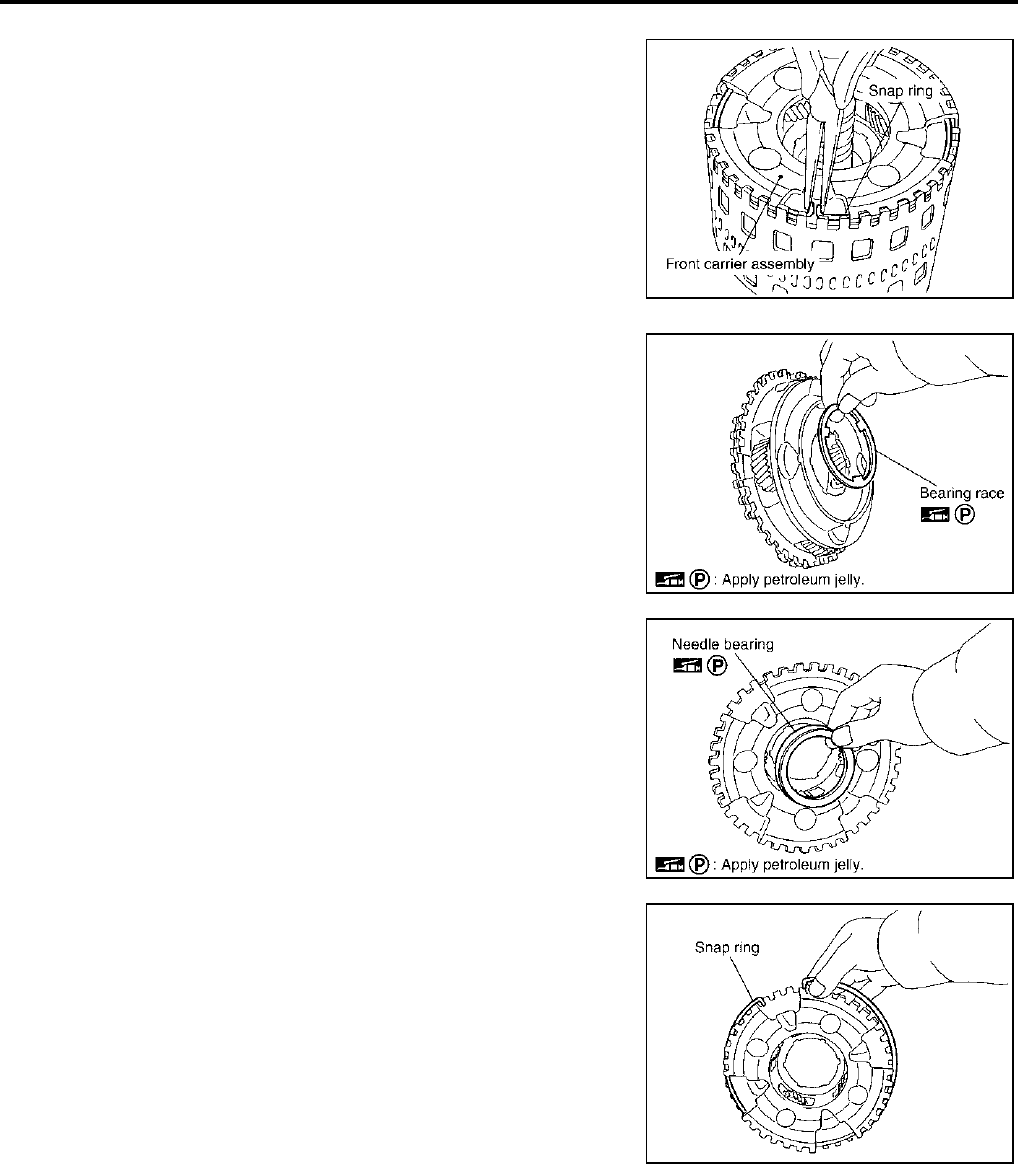 Snap ring

Front carrier assembly

Bearing race

Ⓟ

Ⓟ : Apply petroleum jelly.

Needle bearing

Ⓟ

Ⓟ : Apply petroleum jelly.

Snap ring